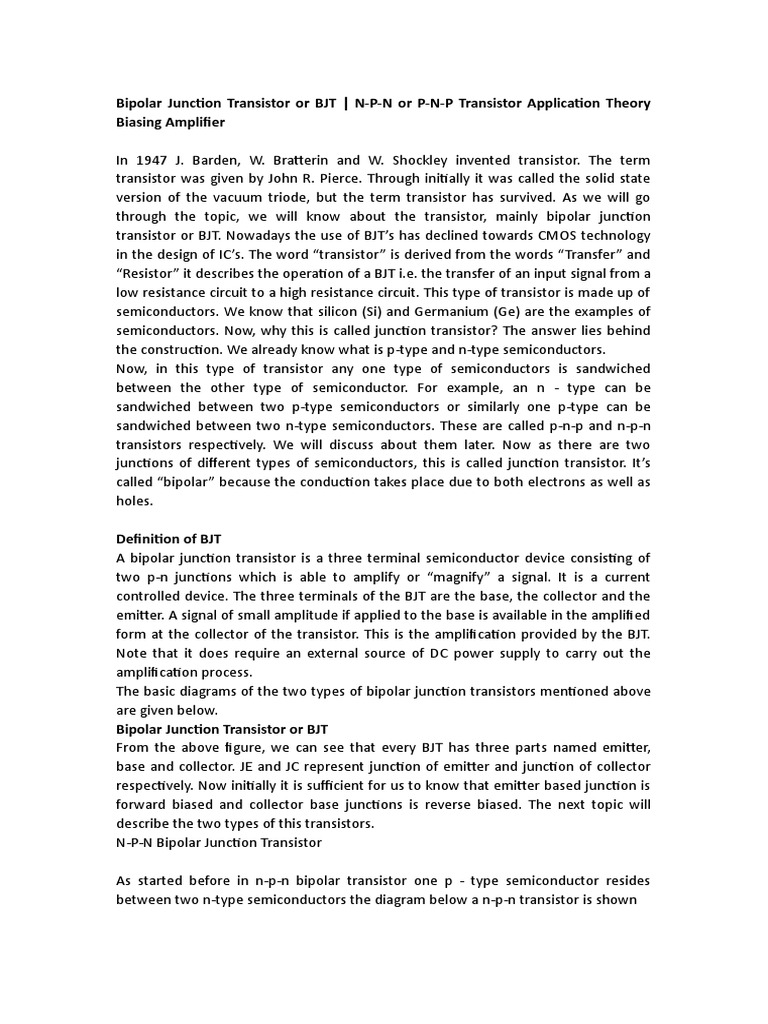 Bipolar Junction Transistor or BJT | N-P-N or P-N-P Transistor Application Theory Biasing Amplifier

In 1947 J. Barden, W. Bratterin and W. Shockley invented transistor. The term transistor was given by John R. Pierce. Through initially it was called the solid state version of the vacuum triode, but the term transistor has survived. As we will go through the topic, we will know about the transistor, mainly bipolar junction transistor or BJT. Nowadays the use of BJT's has declined towards CMOS technology in the design of IC's. The word "transistor" is derived from the words "Transfer" and "Resistor" it describes the operation of a BJT i.e. the transfer of an input signal from a low resistance circuit to a high resistance circuit. This type of transistor is made up of semiconductors. We know that silicon (Si) and Germanium (Ge) are the examples of semiconductors. Now, why this is called junction transistor? The answer lies behind the construction. We already know what is p-type and n-type semiconductors.
Now, in this type of transistor any one type of semiconductors is sandwiched between the other type of semiconductor. For example, an n - type can be sandwiched between two p-type semiconductors or similarly one p-type can be sandwiched between two n-type semiconductors. These are called p-n-p and n-p-n transistors respectively. We will discuss about them later. Now as there are two junctions of different types of semiconductors, this is called junction transistor. It's called "bipolar" because the conduction takes place due to both electrons as well as holes.

Definition of BJT
A bipolar junction transistor is a three terminal semiconductor device consisting of two p-n junctions which is able to amplify or "magnify" a signal. It is a current controlled device. The three terminals of the BJT are the base, the collector and the emitter. A signal of small amplitude if applied to the base is available in the amplified form at the collector of the transistor. This is the amplification provided by the BJT. Note that it does require an external source of DC power supply to carry out the amplification process.
The basic diagrams of the two types of bipolar junction transistors mentioned above are given below.
Bipolar Junction Transistor or BJT
From the above figure, we can see that every BJT has three parts named emitter, base and collector. JE and JC represent junction of emitter and junction of collector respectively. Now initially it is sufficient for us to know that emitter based junction is forward biased and collector base junctions is reverse biased. The next topic will describe the two types of this transistors.
N-P-N Bipolar Junction Transistor

As started before in n-p-n bipolar transistor one p - type semiconductor resides between two n-type semiconductors the diagram below a n-p-n transistor is shown